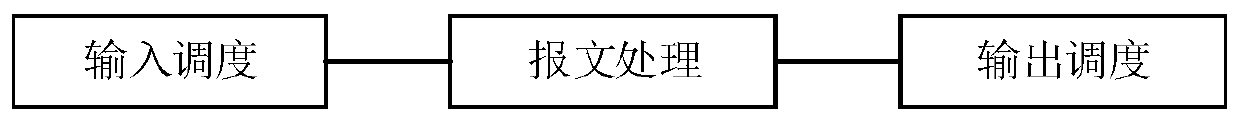 输入调度

报文处理

输出调度